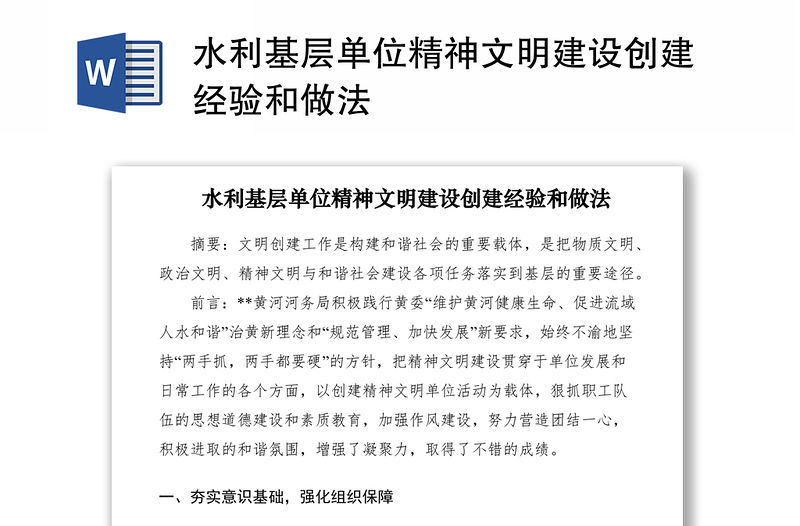 W

水利基层单位精神文明建设创建经验和做法

水利基层单位精神文明建设创建经验和做法

摘要：文明创建工作是构建和谐社会的重要载体，是把物质文明、政治文明、精神文明与和谐社会建设各项任务落实到基层的重要途径。

前言：**黄河河务局积极践行黄委“维护黄河健康生命、促进流域人水和谐”治黄新理念和“规范管理、加快发展”新要求，始终不渝地坚持“两手抓，两手都要硬”的方针，把精神文明建设贯穿于单位发展和日常工作的各个方面，以创建精神文明单位活动为载体，狠抓职工队伍的思想道德建设和素质教育，加强作风建设，努力营造团结一心，积极进取的和谐氛围，增强了凝聚力，取得了不错的成绩。

一、夯实意识基础，强化组织保障